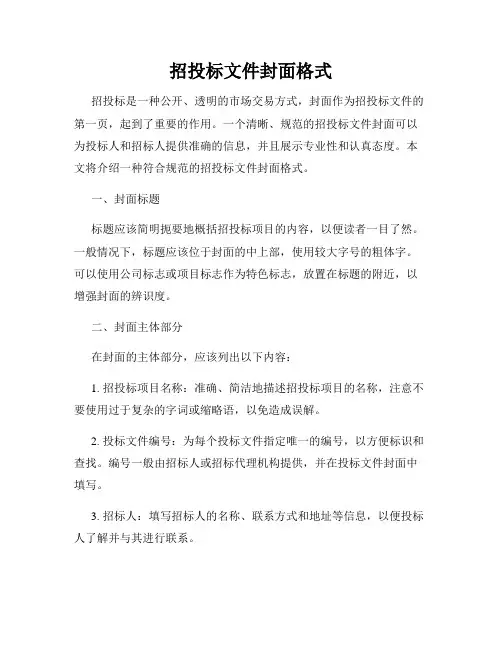 招投标文件封面格式

招投标是一种公开、透明的市场交易方式，封面作为招投标文件的第一页，起到了重要的作用。一个清晰、规范的招投标文件封面可以为投标人和招标人提供准确的信息，并且展示专业性和认真态度。本文将介绍一种符合规范的招投标文件封面格式。

一、封面标题

标题应该简明扼要地概括招投标项目的内容，以便读者一目了然。一般情况下，标题应该位于封面的中上部，使用较大字号的粗体字。可以使用公司标志或项目标志作为特色标志，放置在标题的附近，以增强封面的辨识度。

二、封面主体部分

在封面的主体部分，应该列出以下内容：

1. 招投标项目名称：准确、简洁地描述招投标项目的名称，注意不要使用过于复杂的字词或缩略语，以免造成误解。

2. 投标文件编号：为每个投标文件指定唯一的编号，以方便标识和查找。编号一般由招标人或招标代理机构提供，并在投标文件封面中填写。

3. 招标人：填写招标人的名称、联系方式和地址等信息，以便投标人了解并与其进行联系。